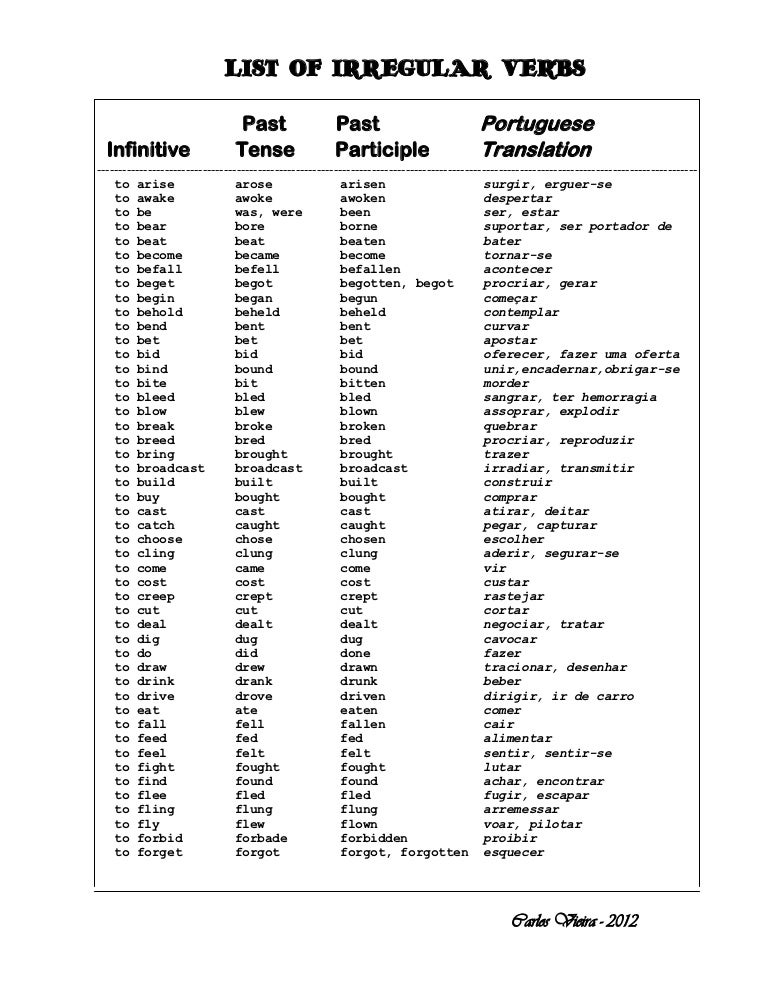 LIST OF IRREGULAR VERBS

| Infinitive | Past Tense | Past Participle | Portuguese Translation |
|---|---|---|---|
| to arise | arose | arisen | surgir, erguer-se |
| to awake | awoke | awoken | despertar |
| to be | was, were | been | ser, estar |
| to bear | bore | borne | suportar, ser portador de |
| to beat | beat | beaten | bater |
| to become | became | become | tornar-se |
| to befall | befell | befallen | acontecer |
| to beget | begot | begotten, begot | procriar, gerar |
| to begin | began | begun | começar |
| to behold | beheld | beheld | contemplar |
| to bend | bent | bent | curvar |
| to bet | bet | bet | apostar |
| to bid | bid | bid | oferecer, fazer uma oferta |
| to bind | bound | bound | unir,encadernar,obrigar-se |
| to bite | bit | bitten | morder |
| to bleed | bled | bled | sangrar, ter hemorragia |
| to blow | blew | blown | assoprar, explodir |
| to break | broke | broken | quebrar |
| to breed | bred | bred | procriar, reproduzir |
| to bring | brought | brought | trazer |
| to broadcast | broadcast | broadcast | irradiar, transmitir |
| to build | built | built | construir |
| to buy | bought | bought | comprar |
| to cast | cast | cast | atirar, deitar |
| to catch | caught | caught | pegar, capturar |
| to choose | chose | chosen | escolher |
| to cling | clung | clung | aderir, segurar-se |
| to come | came | come | vir |
| to cost | cost | cost | custar |
| to creep | crept | crept | rastejar |
| to cut | cut | cut | cortar |
| to deal | dealt | dealt | negociar, tratar |
| to dig | dug | dug | cavocar |
| to do | did | done | fazer |
| to draw | drew | drawn | tracionar, desenhar |
| to drink | drank | drunk | beber |
| to drive | drove | driven | dirigir, ir de carro |
| to eat | ate | eaten | comer |
| to fall | fell | fallen | cair |
| to feed | fed | fed | alimentar |
| to feel | felt | felt | sentir, sentir-se |
| to fight | fought | fought | lutar |
| to find | found | found | achar, encontrar |
| to flee | fled | fled | fugir, escapar |
| to fling | flung | flung | arremessar |
| to fly | flew | flown | voar, pilotar |
| to forbid | forbade | forbidden | proibir |
| to forget | forgot | forgot, forgotten | esquecer |

Carlos Vieira - 2012